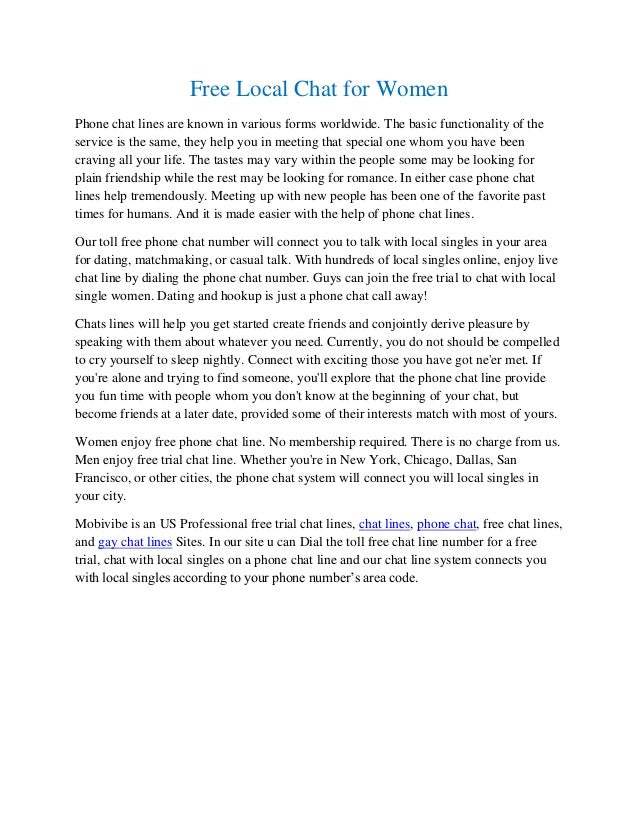 Free Local Chat for Women

Phone chat lines are known in various forms worldwide. The basic functionality of the service is the same, they help you in meeting that special one whom you have been craving all your life. The tastes may vary within the people some may be looking for plain friendship while the rest may be looking for romance. In either case phone chat lines help tremendously. Meeting up with new people has been one of the favorite past times for humans. And it is made easier with the help of phone chat lines.

Our toll free phone chat number will connect you to talk with local singles in your area for dating, matchmaking, or casual talk. With hundreds of local singles online, enjoy live chat line by dialing the phone chat number. Guys can join the free trial to chat with local single women. Dating and hookup is just a phone chat call away!

Chats lines will help you get started create friends and conjointly derive pleasure by speaking with them about whatever you need. Currently, you do not should be compelled to cry yourself to sleep nightly. Connect with exciting those you have got ne'er met. If you're alone and trying to find someone, you'll explore that the phone chat line provide you fun time with people whom you don't know at the beginning of your chat, but become friends at a later date, provided some of their interests match with most of yours.

Women enjoy free phone chat line. No membership required. There is no charge from us. Men enjoy free trial chat line. Whether you're in New York, Chicago, Dallas, San Francisco, or other cities, the phone chat system will connect you will local singles in your city.

Mobivibe is an US Professional free trial chat lines, chat lines, phone chat, free chat lines, and gay chat lines Sites. In our site u can Dial the toll free chat line number for a free trial, chat with local singles on a phone chat line and our chat line system connects you with local singles according to your phone number's area code.